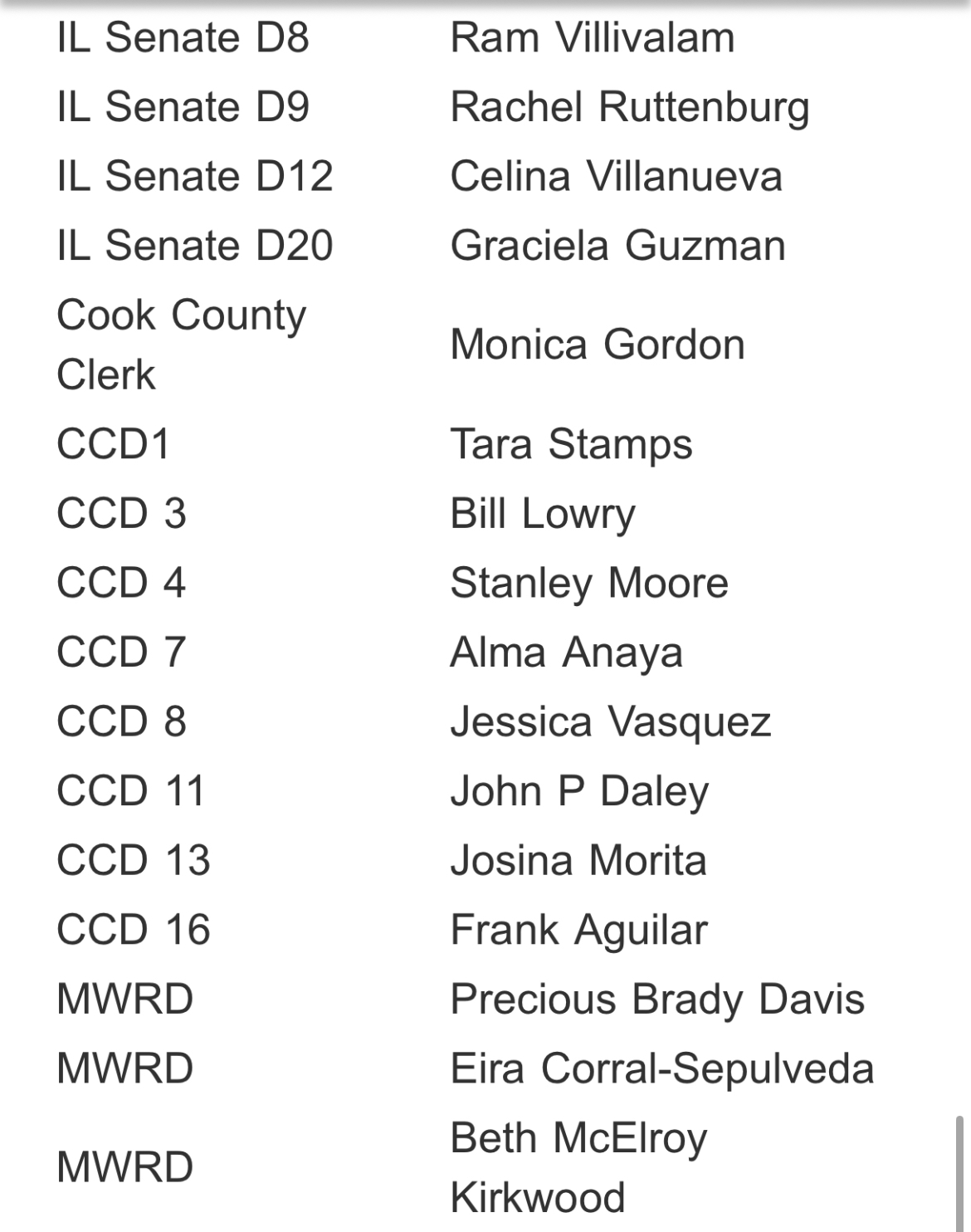 | | |
|---|---|
| IL Senate D8 | Ram Villivalam |
| IL Senate D9 | Rachel Ruttenburg |
| IL Senate D12 | Celina Villanueva |
| IL Senate D20 | Graciela Guzman |
| Cook County Clerk | Monica Gordon |
| CCD1 | Tara Stamps |
| CCD 3 | Bill Lowry |
| CCD 4 | Stanley Moore |
| CCD 7 | Alma Anaya |
| CCD 8 | Jessica Vasquez |
| CCD 11 | John P Daley |
| CCD 13 | Josina Morita |
| CCD 16 | Frank Aguilar |
| MWRD | Precious Brady Davis |
| MWRD | Eira Corral-Sepulveda |
| MWRD | Beth McElroy Kirkwood |